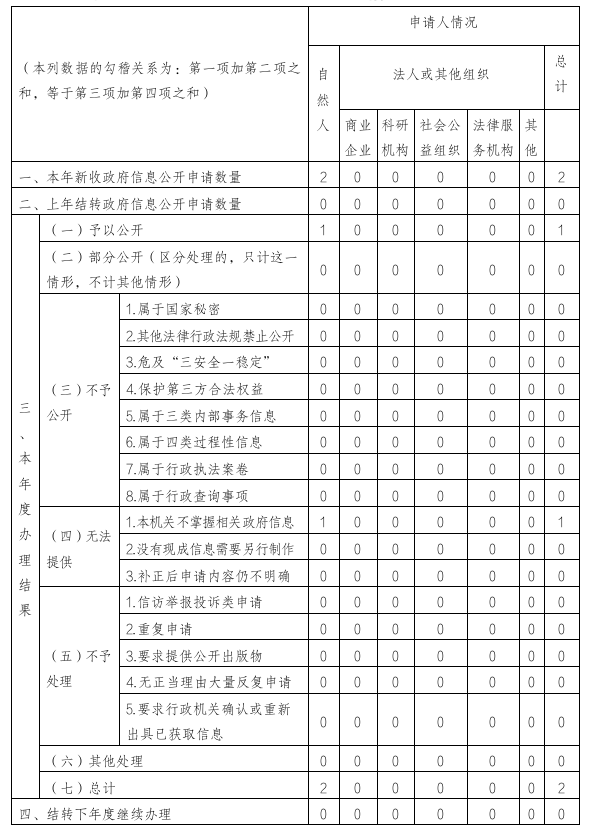 | （本列数据的勾稽关系为：第一项加第二项之和，等于第三项加第四项之和） | | | 申请人情况 | | | | | | |
|---|---|---|---|---|---|---|---|---|---|
| | | | 自然人 | 法人或其他组织 | | | | | 总计 |
| | | | | 商业企业 | 科研机构 | 社会公益组织 | 法律服务机构 | 其他 | |
| 一、本年新收政府信息公开申请数量 | | | 2 | 0 | 0 | 0 | 0 | 0 | 2 |
| 二、上年结转政府信息公开申请数量 | | | 0 | 0 | 0 | 0 | 0 | 0 | 0 |
| 三、本年度办理结果 | （一）予以公开 | | 1 | 0 | 0 | 0 | 0 | 0 | 1 |
| | （二）部分公开（区分处理的，只计这一情形，不计其他情形） | | 0 | 0 | 0 | 0 | 0 | 0 | 0 |
| | （三）不予公开 | 1.属于国家秘密 | 0 | 0 | 0 | 0 | 0 | 0 | 0 |
| | | 2.其他法律行政法规禁止公开 | 0 | 0 | 0 | 0 | 0 | 0 | 0 |
| | | 3.危及“三安全一稳定” | 0 | 0 | 0 | 0 | 0 | 0 | 0 |
| | | 4.保护第三方合法权益 | 0 | 0 | 0 | 0 | 0 | 0 | 0 |
| | | 5.属于三类内部事务信息 | 0 | 0 | 0 | 0 | 0 | 0 | 0 |
| | | 6.属于四类过程性信息 | 0 | 0 | 0 | 0 | 0 | 0 | 0 |
| | | 7.属于行政执法案卷 | 0 | 0 | 0 | 0 | 0 | 0 | 0 |
| | | 8.属于行政查询事项 | 0 | 0 | 0 | 0 | 0 | 0 | 0 |
| | （四）无法提供 | 1.本机关不掌握相关政府信息 | 1 | 0 | 0 | 0 | 0 | 0 | 1 |
| | | 2.没有现成信息需要另行制作 | 0 | 0 | 0 | 0 | 0 | 0 | 0 |
| | | 3.补正后申请内容仍不明确 | 0 | 0 | 0 | 0 | 0 | 0 | 0 |
| | （五）不予处理 | 1.信访举报投诉类申请 | 0 | 0 | 0 | 0 | 0 | 0 | 0 |
| | | 2.重复申请 | 0 | 0 | 0 | 0 | 0 | 0 | 0 |
| | | 3.要求提供公开出版物 | 0 | 0 | 0 | 0 | 0 | 0 | 0 |
| | | 4.无正当理由大量反复申请 | 0 | 0 | 0 | 0 | 0 | 0 | 0 |
| | | 5.要求行政机关确认或重新出具已获取信息 | 0 | 0 | 0 | 0 | 0 | 0 | 0 |
| | （六）其他处理 | | 0 | 0 | 0 | 0 | 0 | 0 | 0 |
| | （七）总计 | | 2 | 0 | 0 | 0 | 0 | 0 | 2 |
| 四、结转下年度继续办理 | | | 0 | 0 | 0 | 0 | 0 | 0 | 0 |